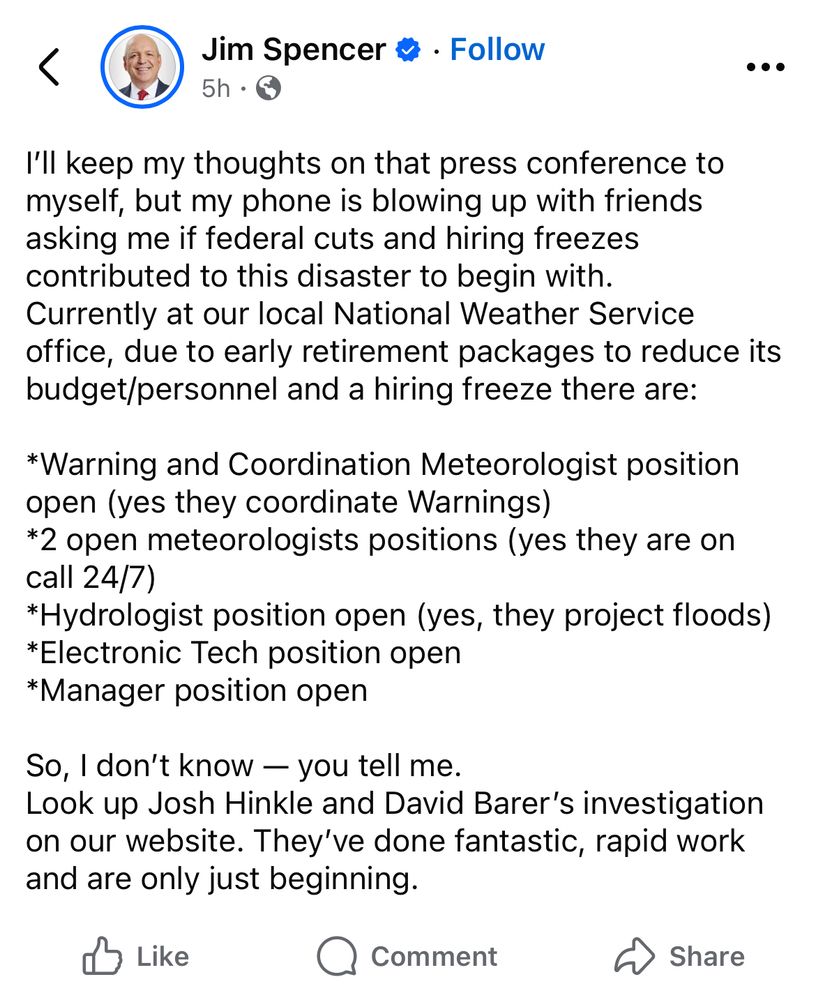 Jim Spencer · Follow
5h ·

I'll keep my thoughts on that press conference to myself, but my phone is blowing up with friends asking me if federal cuts and hiring freezes contributed to this disaster to begin with.
Currently at our local National Weather Service office, due to early retirement packages to reduce its budget/personnel and a hiring freeze there are:

*Warning and Coordination Meteorologist position open (yes they coordinate Warnings)
*2 open meteorologists positions (yes they are on call 24/7)
*Hydrologist position open (yes, they project floods)
*Electronic Tech position open
*Manager position open

So, I don't know — you tell me.
Look up Josh Hinkle and David Barer's investigation on our website. They've done fantastic, rapid work and are only just beginning.

Like Comment Share